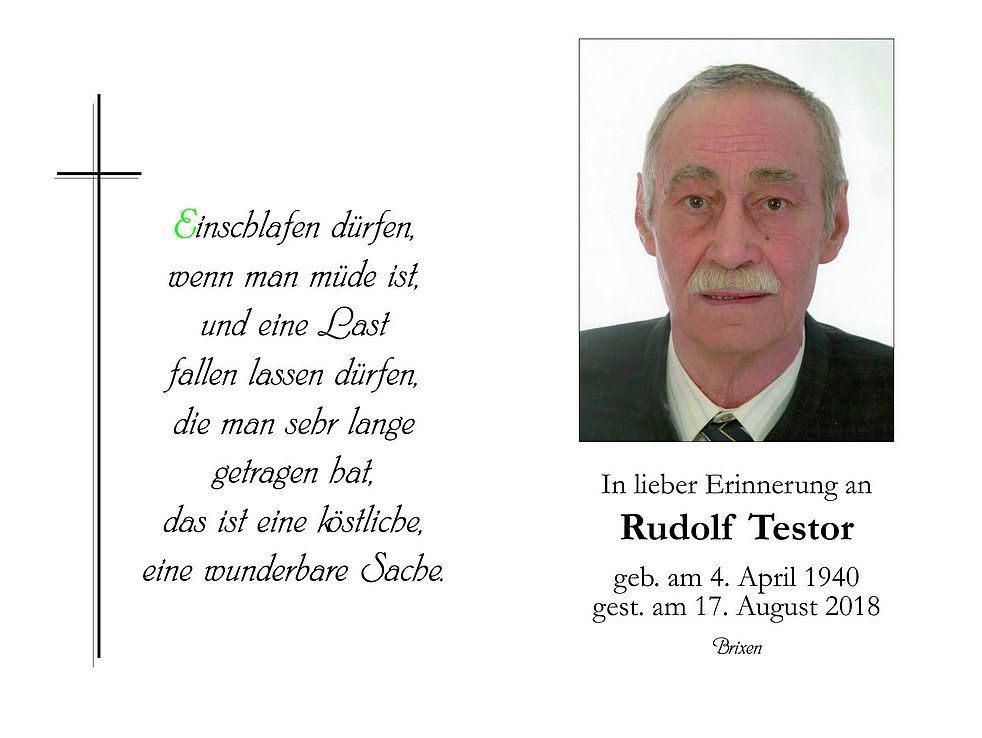 Einschlafen dürfen,
wenn man müde ist,
und eine Last
fallen lassen dürfen,
die man sehr lange
getragen hat,
das ist eine köstliche,
eine wunderbare Sache.

In lieber Erinnerung an
Rudolf Testor
geb. am 4. April 1940
gest. am 17. August 2018
Brixen